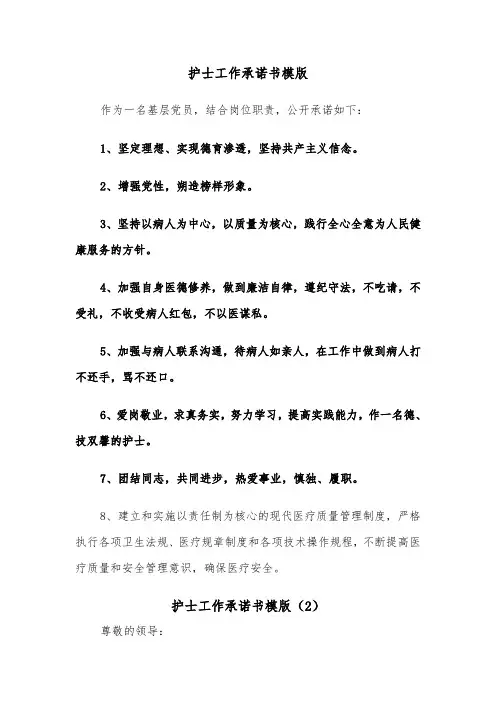 护士工作承诺书模版

作为一名基层党员，结合岗位职责，公开承诺如下：

1、坚定理想、实现德育渗透，坚持共产主义信念。

2、增强党性，朔造榜样形象。

3、坚持以病人为中心，以质量为核心，践行全心全意为人民健康服务的方针。

4、加强自身医德修养，做到廉洁自律，遵纪守法，不吃请，不受礼，不收受病人红包，不以医谋私。

5、加强与病人联系沟通，待病人如亲人，在工作中做到病人打不还手，骂不还口。

6、爱岗敬业，求真务实，努力学习，提高实践能力，作一名德、技双馨的护士。

7、团结同志，共同进步，热爱事业，慎独、履职。

8、建立和实施以责任制为核心的现代医疗质量管理制度，严格执行各项卫生法规、医疗规章制度和各项技术操作规程，不断提高医疗质量和安全管理意识，确保医疗安全。

护士工作承诺书模版（2）

尊敬的领导：